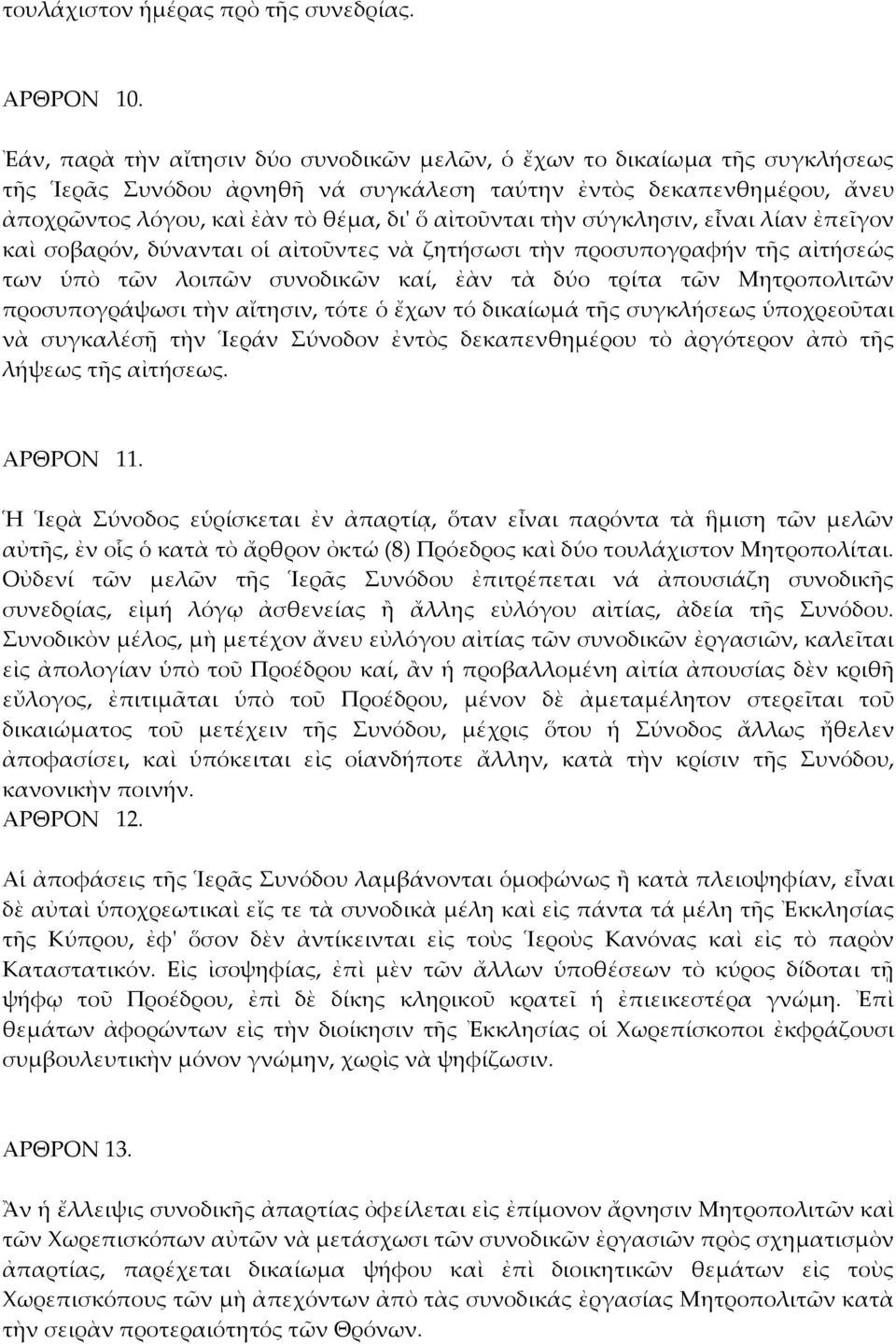 τουλάχιστον ἡμέρας πρὸ τῆς συνεδρίας.

ΑΡΘΡΟΝ 10.

Ἐάν, παρὰ τὴν αἴτησιν δύο συνοδικῶν μελῶν, ὁ ἔχων το δικαίωμα τῆς συγκλήσεως τῆς Ἱερᾶς Συνόδου ἀρνηθῇ νά συγκάλεση ταύτην ἐντὸς δεκαπενθημέρου, ἄνευ ἀποχρῶντος λόγου, καὶ ἐὰν τὸ θέμα, δι' ὅ αἰτοῦνται τὴν σύγκλησιν, εἶναι λίαν ἐπεῖγον καὶ σοβαρόν, δύνανται οἱ αἰτοῦντες νὰ ζητήσωσι τὴν προσυπογραφήν τῆς αἰτήσεώς των ὑπὸ τῶν λοιπῶν συνοδικῶν καί, ἐὰν τὰ δύο τρίτα τῶν Μητροπολιτῶν προσυπογράψωσι τὴν αἴτησιν, τότε ὁ ἔχων τό δικαίωμά τῆς συγκλήσεως ὑποχρεοῦται νὰ συγκαλέσῃ τὴν Ἱεράν Σύνοδον ἐντὸς δεκαπενθημέρου τὸ ἀργότερον ἀπὸ τῆς λήψεως τῆς αἰτήσεως.

ΑΡΘΡΟΝ 11.

Ἡ Ἱερὰ Σύνοδος εὑρίσκεται ἐν ἀπαρτίᾳ, ὅταν εἶναι παρόντα τὰ ἥμιση τῶν μελῶν αὐτῆς, ἐν οἷς ὁ κατὰ τὸ ἄρθρον ὀκτώ (8) Πρόεδρος καὶ δύο τουλάχιστον Μητροπολίται. Οὐδενί τῶν μελῶν τῆς Ἱερᾶς Συνόδου ἐπιτρέπεται νά ἀπουσιάζη συνοδικῆς συνεδρίας, εἰμή λόγῳ ἀσθενείας ἢ ἄλλης εὐλόγου αἰτίας, ἀδεία τῆς Συνόδου. Συνοδικὸν μέλος, μὴ μετέχον ἄνευ εὐλόγου αἰτίας τῶν συνοδικῶν ἐργασιῶν, καλεῖται εἰς ἀπολογίαν ὑπὸ τοῦ Προέδρου καί, ἂν ἡ προβαλλομένη αἰτία ἀπουσίας δὲν κριθῇ εὔλογος, ἐπιτιμᾶται ὑπὸ τοῦ Προέδρου, μένον δὲ ἀμεταμέλητον στερεῖται τοῦ δικαιώματος τοῦ μετέχειν τῆς Συνόδου, μέχρις ὅτου ἡ Σύνοδος ἄλλως ἤθελεν ἀποφασίσει, καὶ ὑπόκειται εἰς οἱανδήποτε ἄλλην, κατὰ τὴν κρίσιν τῆς Συνόδου, κανονικὴν ποινήν.
ΑΡΘΡΟΝ 12.

Αἱ ἀποφάσεις τῆς Ἱερᾶς Συνόδου λαμβάνονται ὁμοφώνως ἢ κατὰ πλειοψηφίαν, εἶναι δὲ αὐταὶ ὑποχρεωτικαὶ εἴς τε τὰ συνοδικὰ μέλη καὶ εἰς πάντα τά μέλη τῆς Ἐκκλησίας τῆς Κύπρου, ἐφ' ὅσον δὲν ἀντίκεινται εἰς τοὺς Ἱεροὺς Κανόνας καὶ εἰς τὸ παρὸν Καταστατικόν. Εἰς ἰσοψηφίας, ἐπὶ μὲν τῶν ἄλλων ὑποθέσεων τὸ κύρος δίδοται τῇ ψήφῳ τοῦ Προέδρου, ἐπὶ δὲ δίκης κληρικοῦ κρατεῖ ἡ ἐπιεικεστέρα γνώμη. Ἐπὶ θεμάτων ἀφορώντων εἰς τὴν διοίκησιν τῆς Ἐκκλησίας οἱ Χωρεπίσκοποι ἐκφράζουσι συμβουλευτικὴν μόνον γνώμην, χωρὶς νὰ ψηφίζωσιν.

ΑΡΘΡΟΝ 13.

Ἂν ἡ ἔλλειψις συνοδικῆς ἀπαρτίας ὀφείλεται εἰς ἐπίμονον ἄρνησιν Μητροπολιτῶν καὶ τῶν Χωρεπισκόπων αὐτῶν νὰ μετάσχωσι τῶν συνοδικῶν ἐργασιῶν πρὸς σχηματισμὸν ἀπαρτίας, παρέχεται δικαίωμα ψήφου καὶ ἐπὶ διοικητικῶν θεμάτων εἰς τοὺς Χωρεπισκόπους τῶν μὴ ἀπεχόντων ἀπὸ τὰς συνοδικάς ἐργασίας Μητροπολιτῶν κατὰ τὴν σειρὰν προτεραιότητος τῶν Θρόνων.